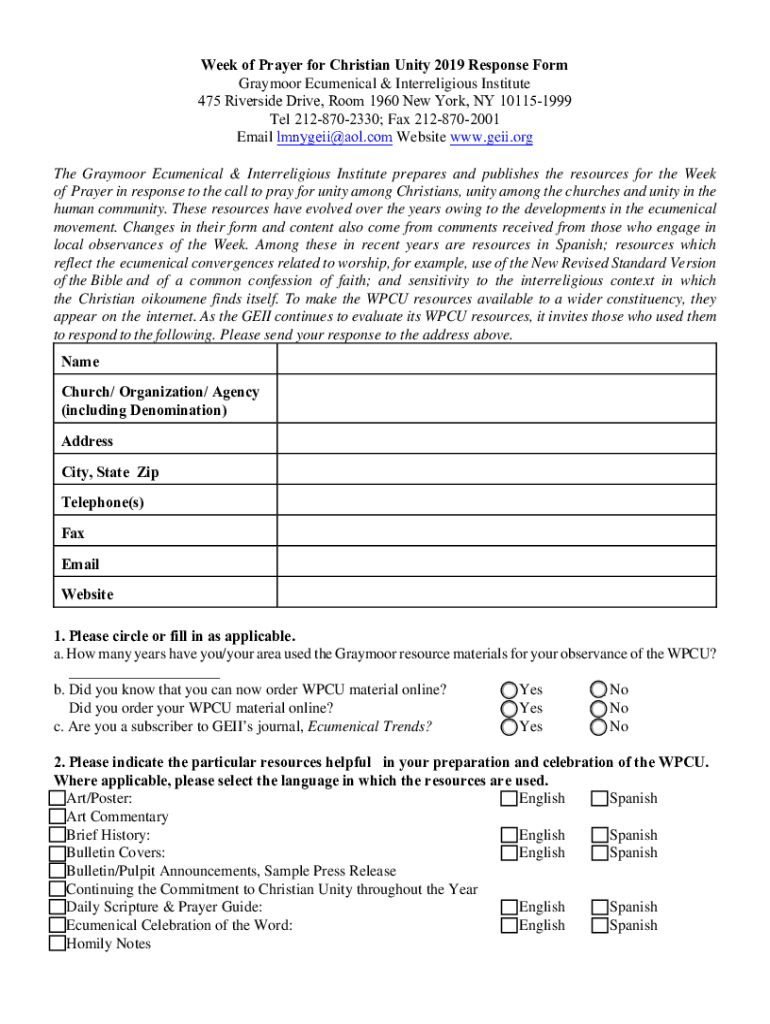 Week of Prayer for Christian Unity 2019 Response Form
Graymoor Ecumenical & Interreligious Institute
475 Riverside Drive, Room 1960 New York, NY 10115-1999
Tel 212-870-2330; Fax 212-870-2001
Email lmnygeii@aol.com Website www.geii.org

The Graymoor Ecumenical & Interreligious Institute prepares and publishes the resources for the Week of Prayer in response to the call to pray for unity among Christians, unity among the churches and unity in the human community. These resources have evolved over the years owing to the developments in the ecumenical movement. Changes in their form and content also come from comments received from those who engage in local observances of the Week. Among these in recent years are resources in Spanish; resources which reflect the ecumenical convergences related to worship, for example, use of the New Revised Standard Version of the Bible and of a common confession of faith; and sensitivity to the interreligious context in which the Christian oikoumene finds itself. To make the WPCU resources available to a wider constituency, they appear on the internet. As the GEII continues to evaluate its WPCU resources, it invites those who used them to respond to the following. Please send your response to the address above.

| Name | |
|---|---|
| Church/ Organization/ Agency (including Denomination) | |
| Address | |
| City, State Zip | |
| Telephone(s) | |
| Fax | |
| Email | |
| Website | |

1. Please circle or fill in as applicable.
a. How many years have you/your area used the Graymoor resource materials for your observance of the WPCU?
b. Did you know that you can now order WPCU material online? Yes No
Did you order your WPCU material online? Yes No
c. Are you a subscriber to GEII's journal, Ecumenical Trends? Yes No

2. Please indicate the particular resources helpful in your preparation and celebration of the WPCU. Where applicable, please select the language in which the resources are used.
Art/Poster: English Spanish
Art Commentary
Brief History: English Spanish
Bulletin Covers: English Spanish
Bulletin/Pulpit Announcements, Sample Press Release
Continuing the Commitment to Christian Unity throughout the Year
Daily Scripture & Prayer Guide: English Spanish
Ecumenical Celebration of the Word: English Spanish
Homily Notes